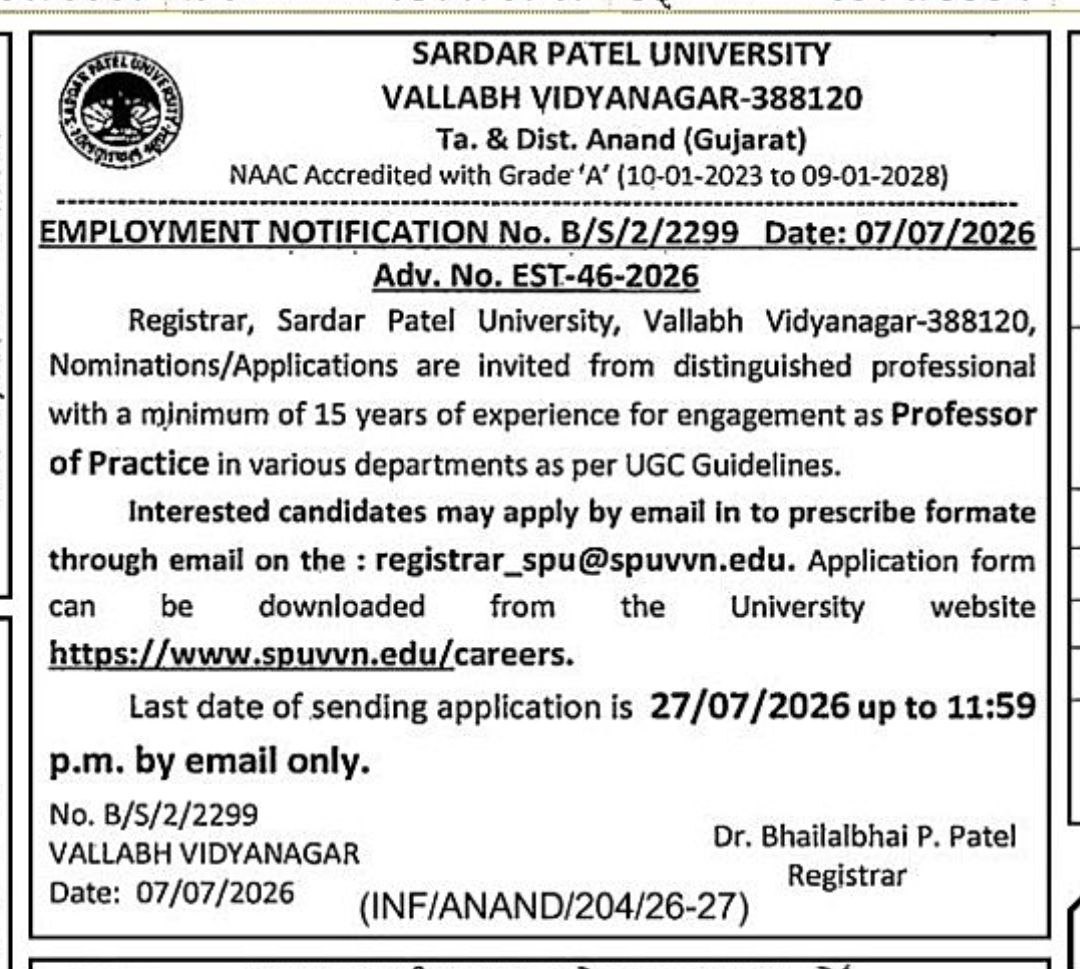 SARDAR PATEL UNIVERSITY
VALLABH VIDYANAGAR-388120
Ta. & Dist. Anand (Gujarat)
NAAC Accredited with Grade 'A' (10-01-2023 to 09-01-2028)

EMPLOYMENT NOTIFICATION No. B/S/2/2299 Date: 07/07/2026
Adv. No. EST-46-2026

Registrar, Sardar Patel University, Vallabh Vidyanagar-388120, Nominations/Applications are invited from distinguished professional with a minimum of 15 years of experience for engagement as Professor of Practice in various departments as per UGC Guidelines.

Interested candidates may apply by email in to prescribe formate through email on the : registrar_spu@spuvvn.edu. Application form can be downloaded from the University website https://www.spuvvn.edu/careers.

Last date of sending application is 27/07/2026 up to 11:59 p.m. by email only.

No. B/S/2/2299
VALLABH VIDYANAGAR
Date: 07/07/2026

Dr. Bhailalbhai P. Patel
Registrar

(INF/ANAND/204/26-27)